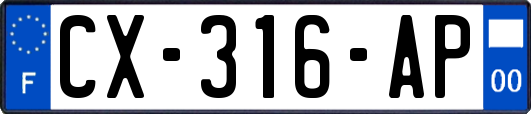 F
CX-316-AP
00